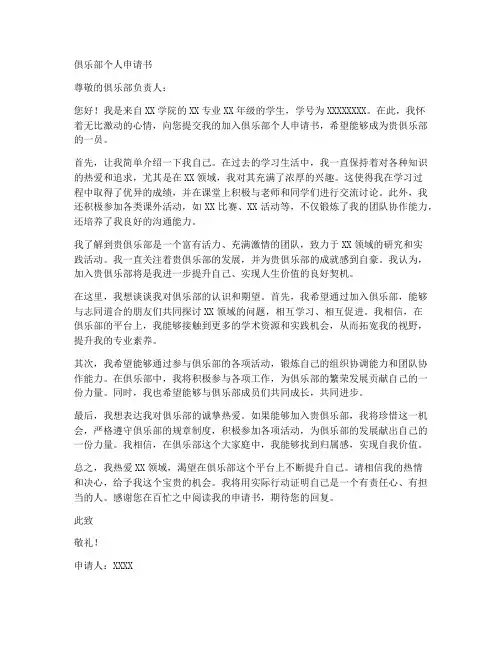 俱乐部个人申请书

尊敬的俱乐部负责人：

您好！我是来自XX学院的XX专业XX年级的学生，学号为XXXXXXXX。在此，我怀着无比激动的心情，向您提交我的加入俱乐部个人申请书，希望能够成为贵俱乐部的一员。

首先，让我简单介绍一下我自己。在过去的学习生活中，我一直保持着对各种知识的热爱和追求，尤其是在XX领域，我对其充满了浓厚的兴趣。这使得我在学习过程中取得了优异的成绩，并在课堂上积极与老师和同学们进行交流讨论。此外，我还积极参加各类课外活动，如XX比赛、XX活动等，不仅锻炼了我的团队协作能力，还培养了我良好的沟通能力。

我了解到贵俱乐部是一个富有活力、充满激情的团队，致力于XX领域的研究和实践活动。我一直关注着贵俱乐部的发展，并为贵俱乐部的成就感到自豪。我认为，加入贵俱乐部将是我进一步提升自己、实现人生价值的良好契机。

在这里，我想谈谈我对俱乐部的认识和期望。首先，我希望通过加入俱乐部，能够与志同道合的朋友们共同探讨XX领域的问题，相互学习、相互促进。我相信，在俱乐部的平台上，我能够接触到更多的学术资源和实践机会，从而拓宽我的视野，提升我的专业素养。

其次，我希望能够通过参与俱乐部的各项活动，锻炼自己的组织协调能力和团队协作能力。在俱乐部中，我将积极参与各项工作，为俱乐部的繁荣发展贡献自己的一份力量。同时，我也希望能够与俱乐部成员们共同成长，共同进步。

最后，我想表达我对俱乐部的诚挚热爱。如果能够加入贵俱乐部，我将珍惜这一机会，严格遵守俱乐部的规章制度，积极参加各项活动，为俱乐部的发展献出自己的一份力量。我相信，在俱乐部这个大家庭中，我能够找到归属感，实现自我价值。

总之，我热爱XX领域，渴望在俱乐部这个平台上不断提升自己。请相信我的热情和决心，给予我这个宝贵的机会。我将用实际行动证明自己是一个有责任心、有担当的人。感谢您在百忙之中阅读我的申请书，期待您的回复。

此致

敬礼！

申请人：XXXX